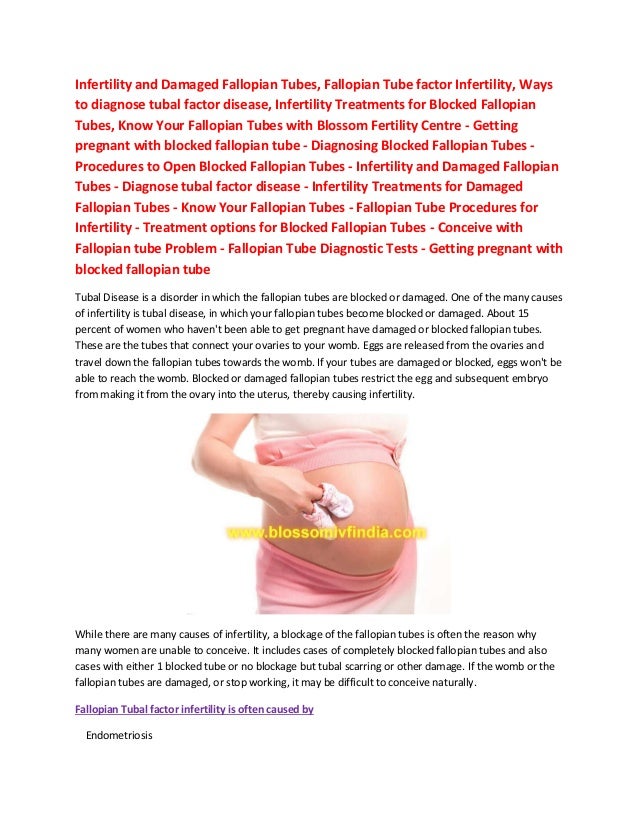 Infertility and Damaged Fallopian Tubes, Fallopian Tube factor Infertility, Ways to diagnose tubal factor disease, Infertility Treatments for Blocked Fallopian Tubes, Know Your Fallopian Tubes with Blossom Fertility Centre - Getting pregnant with blocked fallopian tube - Diagnosing Blocked Fallopian Tubes - Procedures to Open Blocked Fallopian Tubes - Infertility and Damaged Fallopian Tubes - Diagnose tubal factor disease - Infertility Treatments for Damaged Fallopian Tubes - Know Your Fallopian Tubes - Fallopian Tube Procedures for Infertility - Treatment options for Blocked Fallopian Tubes - Conceive with Fallopian tube Problem - Fallopian Tube Diagnostic Tests - Getting pregnant with blocked fallopian tube

Tubal Disease is a disorder in which the fallopian tubes are blocked or damaged. One of the many causes of infertility is tubal disease, in which your fallopian tubes become blocked or damaged. About 15 percent of women who haven't been able to get pregnant have damaged or blocked fallopian tubes. These are the tubes that connect your ovaries to your womb. Eggs are released from the ovaries and travel down the fallopian tubes towards the womb. If your tubes are damaged or blocked, eggs won't be able to reach the womb. Blocked or damaged fallopian tubes restrict the egg and subsequent embryo from making it from the ovary into the uterus, thereby causing infertility.

www.blossomivfindia.com

While there are many causes of infertility, a blockage of the fallopian tubes is often the reason why many women are unable to conceive. It includes cases of completely blocked fallopian tubes and also cases with either 1 blocked tube or no blockage but tubal scarring or other damage. If the womb or the fallopian tubes are damaged, or stop working, it may be difficult to conceive naturally.

Fallopian Tubal factor infertility is often caused by

Endometriosis